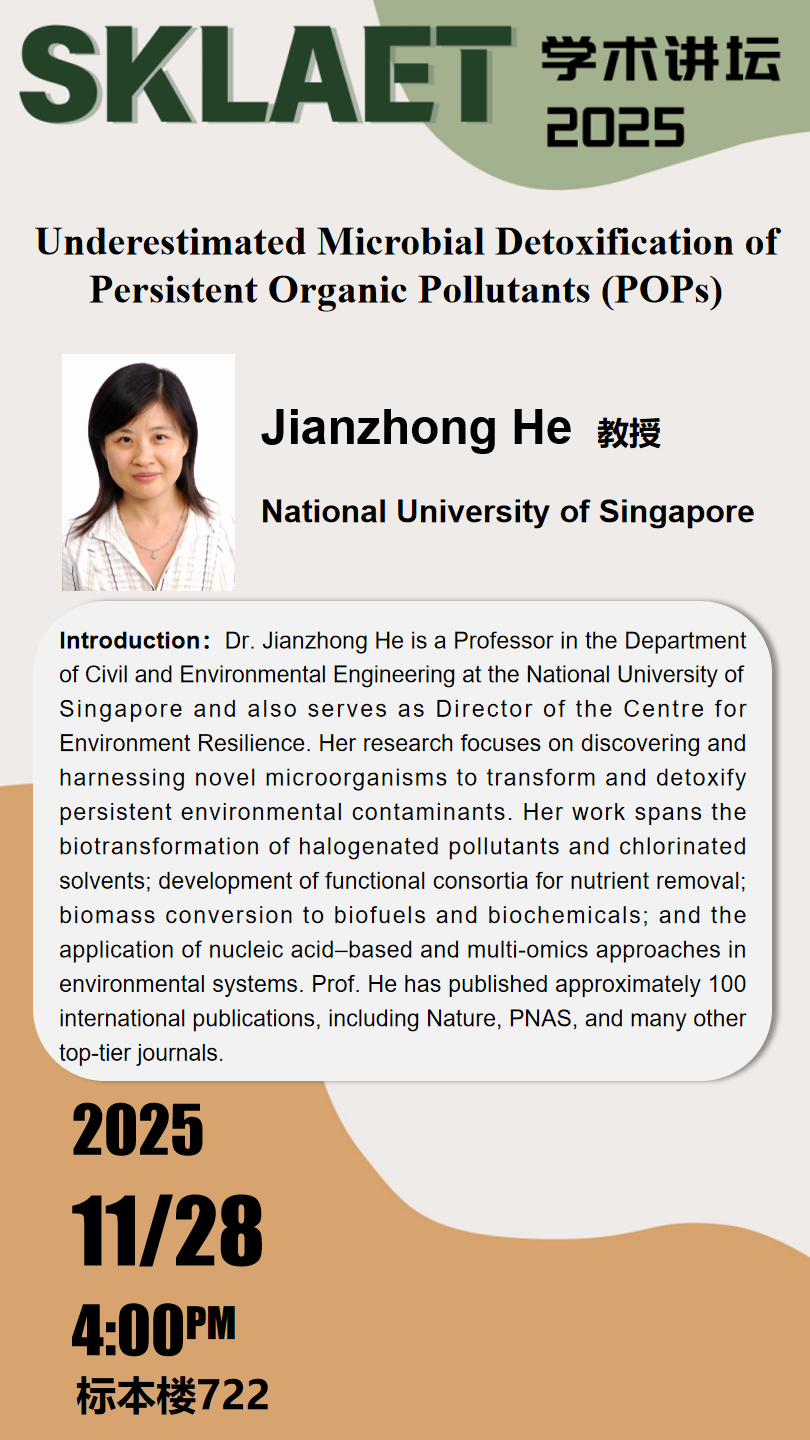 SKLAET 学术讲坛 2025

Underestimated Microbial Detoxification of Persistent Organic Pollutants (POPs)

Jianzhong He 教授

National University of Singapore

Introduction: Dr. Jianzhong He is a Professor in the Department of Civil and Environmental Engineering at the National University of Singapore and also serves as Director of the Centre for Environment Resilience. Her research focuses on discovering and harnessing novel microorganisms to transform and detoxify persistent environmental contaminants. Her work spans the biotransformation of halogenated pollutants and chlorinated solvents; development of functional consortia for nutrient removal; biomass conversion to biofuels and biochemicals; and the application of nucleic acid–based and multi-omics approaches in environmental systems. Prof. He has published approximately 100 international publications, including Nature, PNAS, and many other top-tier journals.

2025

11/28

4:00PM

标本楼722